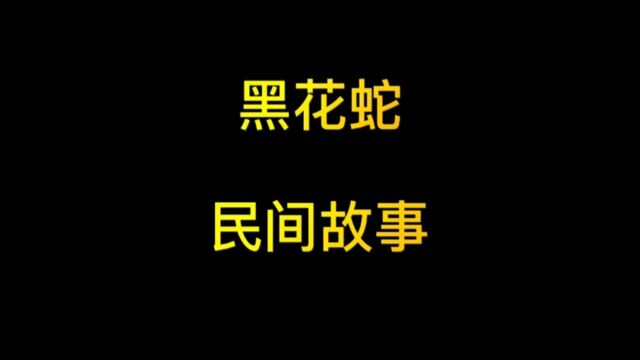 黑花蛇

民间故事